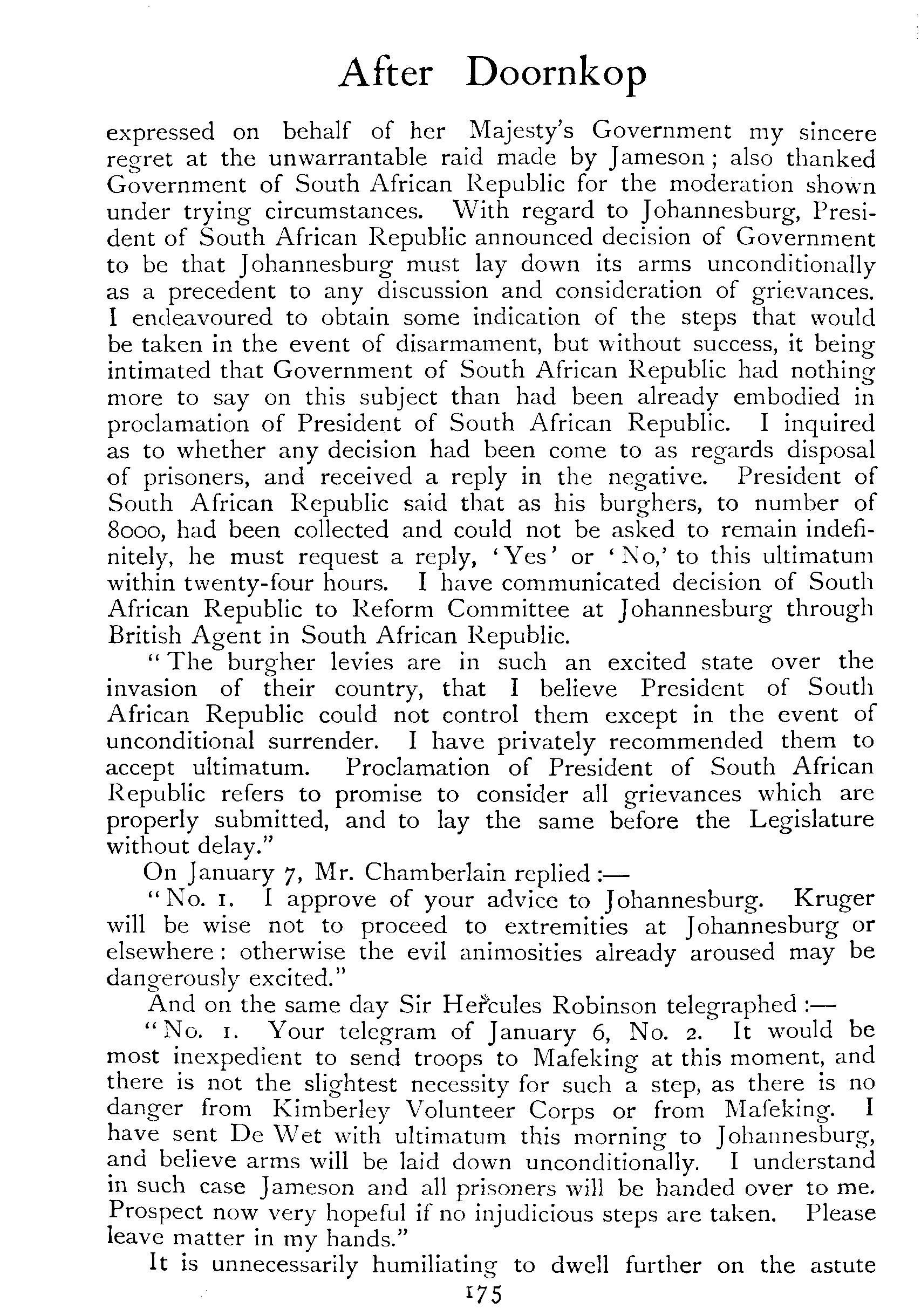 After Doornkop

expressed on behalf of her Majesty's Government my sincere regret at the unwarrantable raid made by Jameson; also thanked Government of South African Republic for the moderation shown under trying circumstances. With regard to Johannesburg, President of South African Republic announced decision of Government to be that Johannesburg must lay down its arms unconditionally as a precedent to any discussion and consideration of grievances. I endeavoured to obtain some indication of the steps that would be taken in the event of disarmament, but without success, it being intimated that Government of South African Republic had nothing more to say on this subject than had been already embodied in proclamation of President of South African Republic. I inquired as to whether any decision had been come to as regards disposal of prisoners, and received a reply in the negative. President of South African Republic said that as his burghers, to number of 8000, had been collected and could not be asked to remain indefinitely, he must request a reply, 'Yes' or 'No,' to this ultimatum within twenty-four hours. I have communicated decision of South African Republic to Reform Committee at Johannesburg through British Agent in South African Republic.

"The burgher levies are in such an excited state over the invasion of their country, that I believe President of South African Republic could not control them except in the event of unconditional surrender. I have privately recommended them to accept ultimatum. Proclamation of President of South African Republic refers to promise to consider all grievances which are properly submitted, and to lay the same before the Legislature without delay."

On January 7, Mr. Chamberlain replied:—

"No. 1. I approve of your advice to Johannesburg. Kruger will be wise not to proceed to extremities at Johannesburg or elsewhere: otherwise the evil animosities already aroused may be dangerously excited."

And on the same day Sir Hercules Robinson telegraphed:—

"No. 1. Your telegram of January 6, No. 2. It would be most inexpedient to send troops to Mafeking at this moment, and there is not the slightest necessity for such a step, as there is no danger from Kimberley Volunteer Corps or from Mafeking. I have sent De Wet with ultimatum this morning to Johannesburg, and believe arms will be laid down unconditionally. I understand in such case Jameson and all prisoners will be handed over to me. Prospect now very hopeful if no injudicious steps are taken. Please leave matter in my hands."

It is unnecessarily humiliating to dwell further on the astute

175